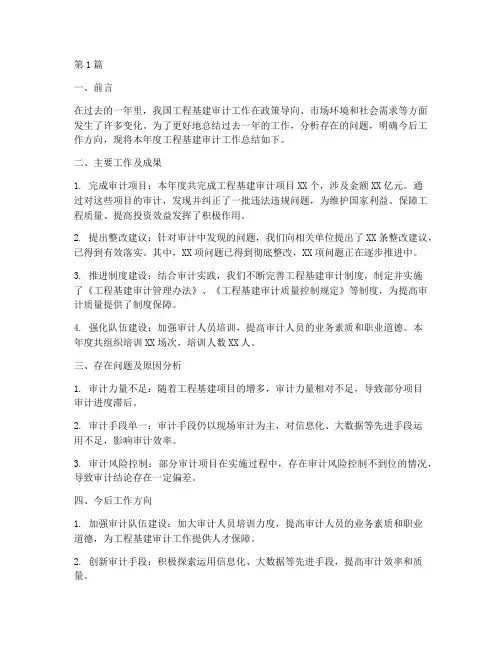 第1篇

一、前言

在过去的一年里，我国工程基建审计工作在政策导向、市场环境和社会需求等方面发生了许多变化。为了更好地总结过去一年的工作，分析存在的问题，明确今后工作方向，现将本年度工程基建审计工作总结如下。

二、主要工作及成果

1. 完成审计项目：本年度共完成工程基建审计项目XX个，涉及金额XX亿元。通过对这些项目的审计，发现并纠正了一批违法违规问题，为维护国家利益、保障工程质量、提高投资效益发挥了积极作用。

2. 提出整改建议：针对审计中发现的问题，我们向相关单位提出了XX条整改建议，已得到有效落实。其中，XX项问题已得到彻底整改，XX项问题正在逐步推进中。

3. 推进制度建设：结合审计实践，我们不断完善工程基建审计制度，制定并实施了《工程基建审计管理办法》、《工程基建审计质量控制规定》等制度，为提高审计质量提供了制度保障。

4. 强化队伍建设：加强审计人员培训，提高审计人员的业务素质和职业道德。本年度共组织培训XX场次，培训人数XX人。

三、存在问题及原因分析

1. 审计力量不足：随着工程基建项目的增多，审计力量相对不足，导致部分项目审计进度滞后。

2. 审计手段单一：审计手段仍以现场审计为主，对信息化、大数据等先进手段运用不足，影响审计效率。

3. 审计风险控制：部分审计项目在实施过程中，存在审计风险控制不到位的情况，导致审计结论存在一定偏差。

四、今后工作方向

1. 加强审计队伍建设：加大审计人员培训力度，提高审计人员的业务素质和职业道德，为工程基建审计工作提供人才保障。

2. 创新审计手段：积极探索运用信息化、大数据等先进手段，提高审计效率和质量。